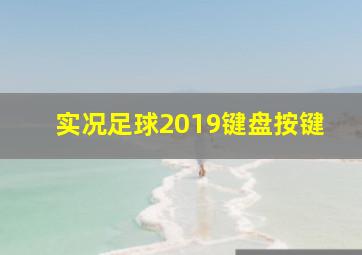 实况足球2019键盘按键